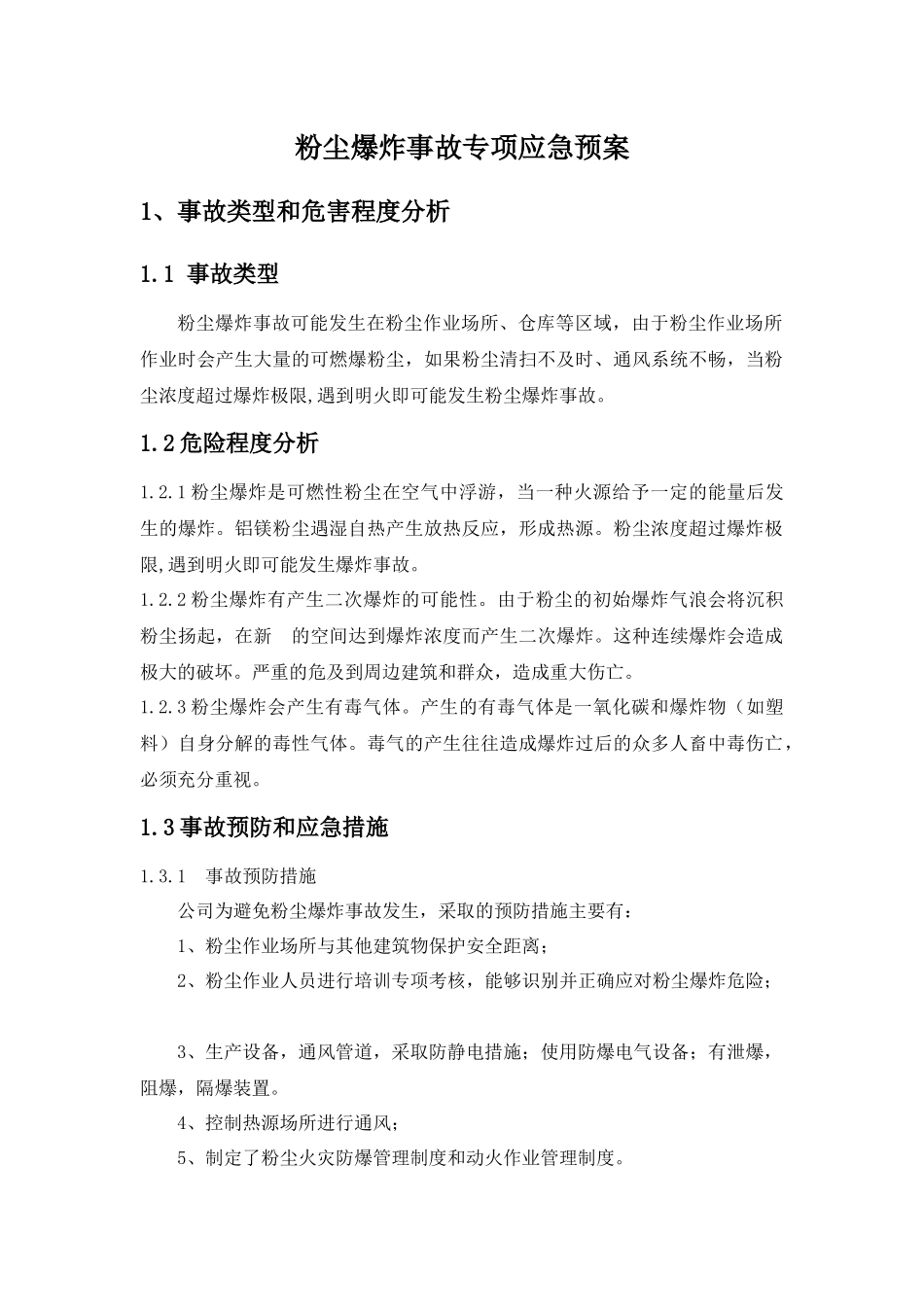 粉尘爆炸事故专项应急预案

1、事故类型和危害程度分析

1.1 事故类型

粉尘爆炸事故可能发生在粉尘作业场所、仓库等区域，由于粉尘作业场所作业时会产生大量的可燃爆粉尘，如果粉尘清扫不及时、通风系统不畅，当粉尘浓度超过爆炸极限,遇到明火即可能发生粉尘爆炸事故。

1.2危险程度分析

1.2.1粉尘爆炸是可燃性粉尘在空气中浮游，当一种火源给予一定的能量后发生的爆炸。铝镁粉尘遇湿自热产生放热反应，形成热源。粉尘浓度超过爆炸极限,遇到明火即可能发生爆炸事故。
1.2.2粉尘爆炸有产生二次爆炸的可能性。由于粉尘的初始爆炸气浪会将沉积粉尘扬起，在新 的空间达到爆炸浓度而产生二次爆炸。这种连续爆炸会造成极大的破坏。严重的危及到周边建筑和群众，造成重大伤亡。
1.2.3粉尘爆炸会产生有毒气体。产生的有毒气体是一氧化碳和爆炸物（如塑料）自身分解的毒性气体。毒气的产生往往造成爆炸过后的众多人畜中毒伤亡，必须充分重视。

1.3事故预防和应急措施

1.3.1 事故预防措施
公司为避免粉尘爆炸事故发生，采取的预防措施主要有：
1、粉尘作业场所与其他建筑物保护安全距离；
2、粉尘作业人员进行培训专项考核，能够识别并正确应对粉尘爆炸危险；

3、生产设备，通风管道，采取防静电措施；使用防爆电气设备；有泄爆，阻爆，隔爆装置。
4、控制热源场所进行通风；
5、制定了粉尘火灾防爆管理制度和动火作业管理制度。